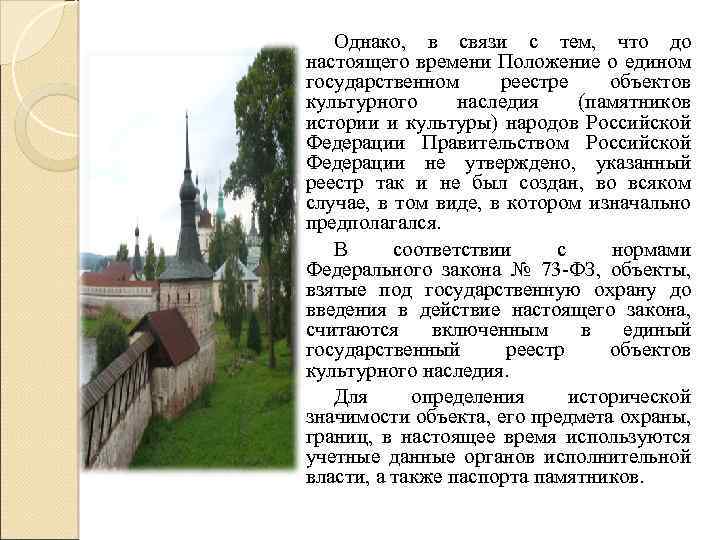 Однако, в связи с тем, что до настоящего времени Положение о едином государственном реестре объектов культурного наследия (памятников истории и культуры) народов Российской Федерации Правительством Российской Федерации не утверждено, указанный реестр так и не был создан, во всяком случае, в том виде, в котором изначально предполагался.

В соответствии с нормами Федерального закона № 73-ФЗ, объекты, взятые под государственную охрану до введения в действие настоящего закона, считаются включенным в единый государственный реестр объектов культурного наследия.

Для определения исторической значимости объекта, его предмета охраны, границ, в настоящее время используются учетные данные органов исполнительной власти, а также паспорта памятников.